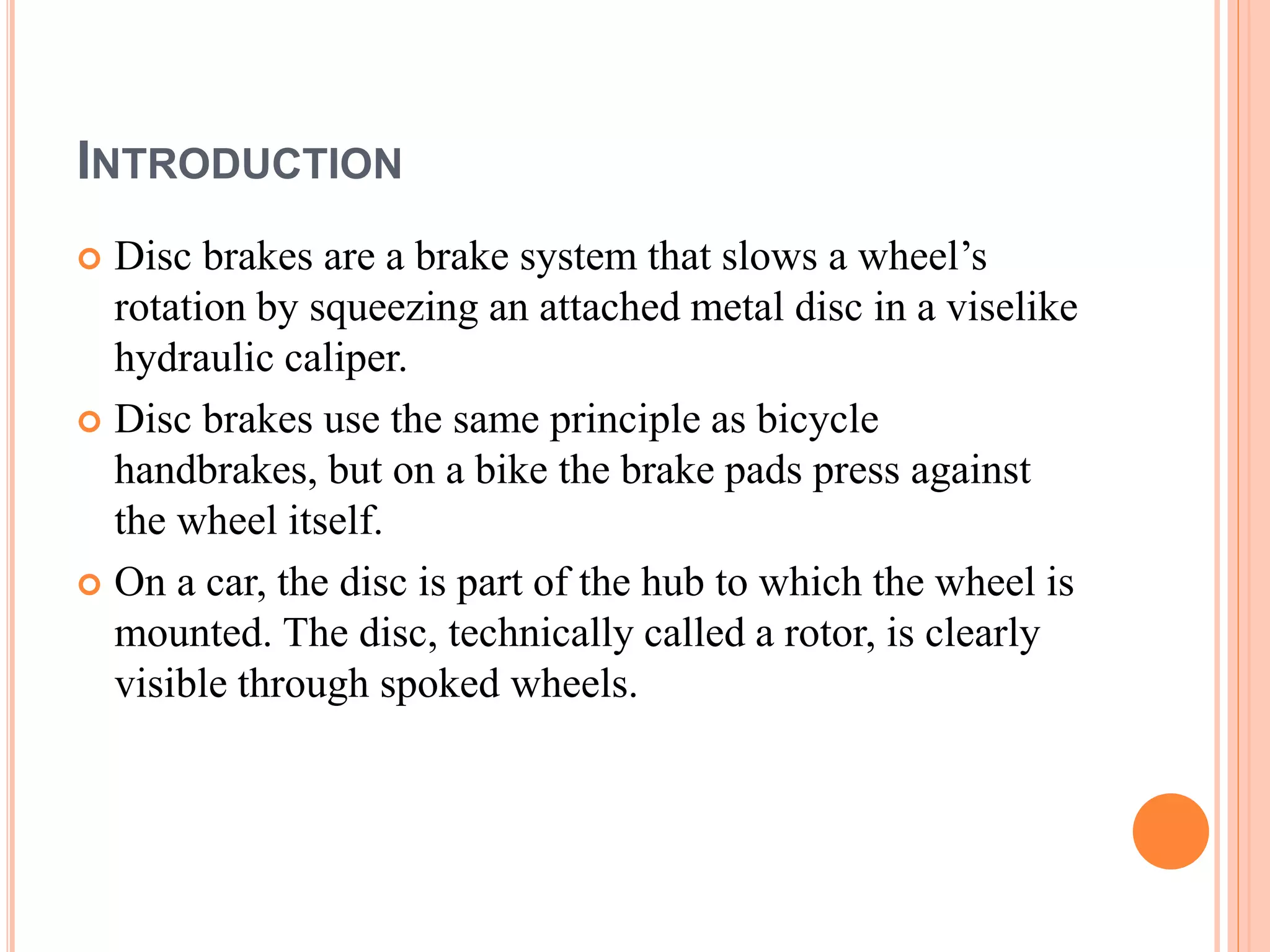 INTRODUCTION

Disc brakes are a brake system that slows a wheel's rotation by squeezing an attached metal disc in a viselike hydraulic caliper.

Disc brakes use the same principle as bicycle handbrakes, but on a bike the brake pads press against the wheel itself.

On a car, the disc is part of the hub to which the wheel is mounted. The disc, technically called a rotor, is clearly visible through spoked wheels.